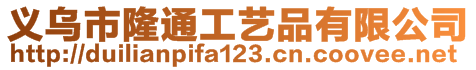 义乌市隆通工艺品有限公司
http://duilianpifa123.cn.coovee.net